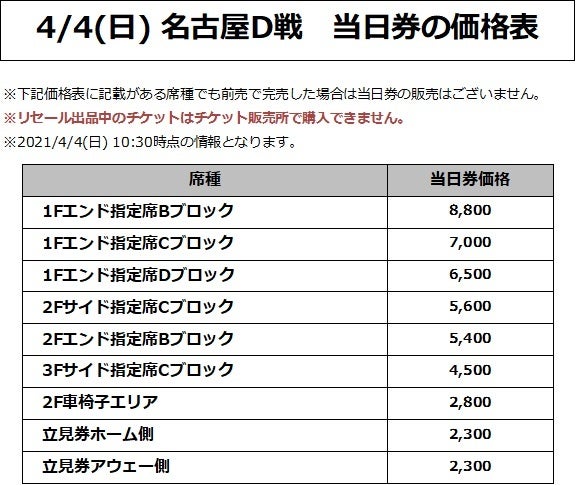 4/4(日) 名古屋D戦　当日券の価格表

※下記価格表に記載がある席種でも前売で完売した場合は当日券の販売はございません。
※リセール出品中のチケットはチケット販売所で購入できません。
※2021/4/4(日) 10:30時点の情報となります。

| 席種 | 当日券価格 |
|---|---|
| 1Fエンド指定席Bブロック | 8,800 |
| 1Fエンド指定席Cブロック | 7,000 |
| 1Fエンド指定席Dブロック | 6,500 |
| 2Fサイド指定席Cブロック | 5,600 |
| 2Fエンド指定席Bブロック | 5,400 |
| 3Fサイド指定席Cブロック | 4,500 |
| 2F車椅子エリア | 2,800 |
| 立見券ホーム側 | 2,300 |
| 立見券アウェー側 | 2,300 |